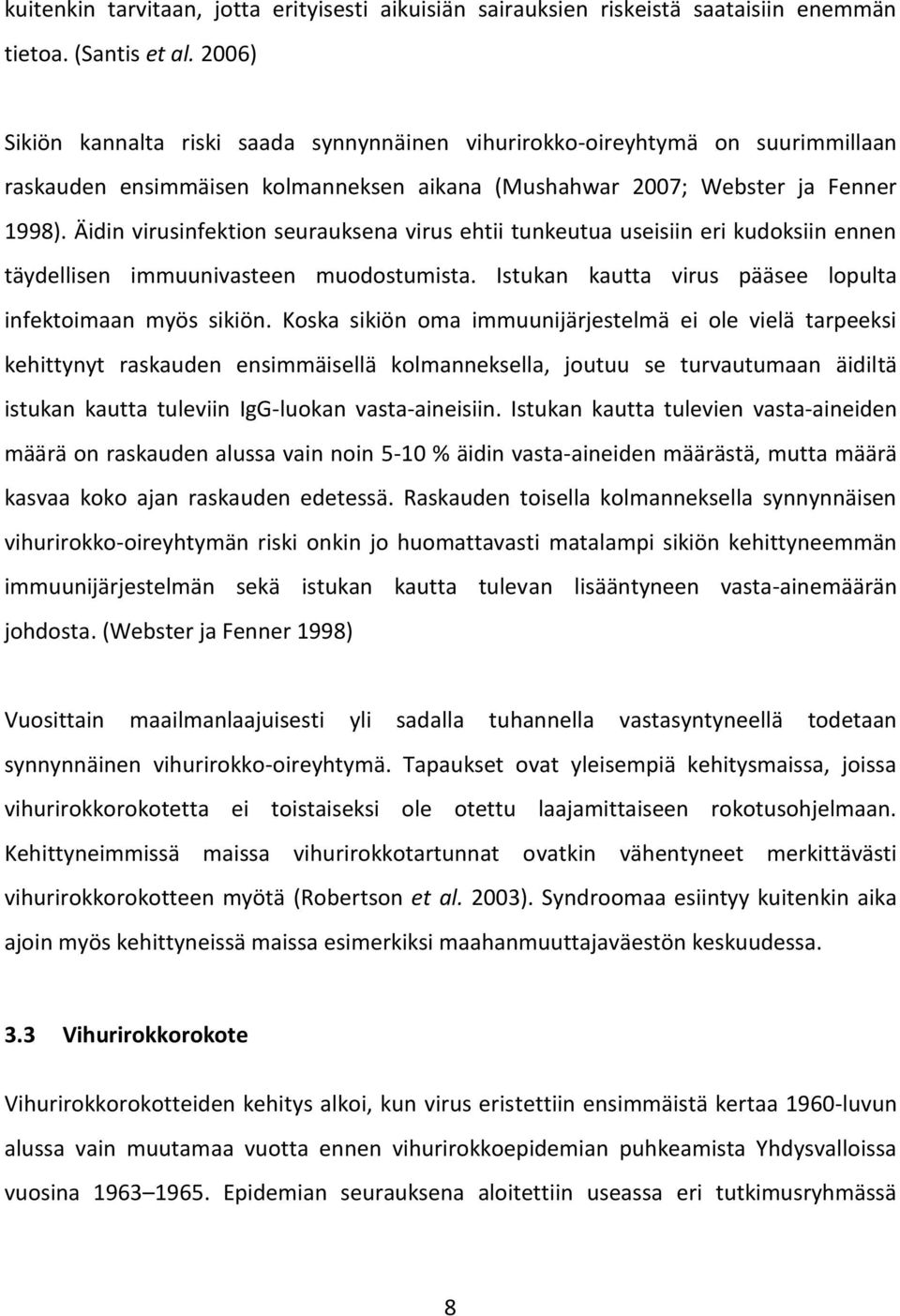 kuitenkin tarvitaan, jotta erityisesti aikuisiän sairauksien riskeistä saataisiin enemmän tietoa. (Santis et al. 2006)

Sikiön kannalta riski saada synnynnäinen vihurirokko-oireyhtymä on suurimmillaan raskauden ensimmäisen kolmanneksen aikana (Mushahwar 2007; Webster ja Fenner 1998). Äidin virusinfektion seurauksena virus ehtii tunkeutua useisiin eri kudoksiin ennen täydellisen immuunivasteen muodostumista. Istukan kautta virus pääsee lopulta infektoimaan myös sikiön. Koska sikiön oma immuunijärjestelmä ei ole vielä tarpeeksi kehittynyt raskauden ensimmäisellä kolmanneksella, joutuu se turvautumaan äidiltä istukan kautta tuleviin IgG-luokan vasta-aineisiin. Istukan kautta tulevien vasta-aineiden määrä on raskauden alussa vain noin 5-10 % äidin vasta-aineiden määrästä, mutta määrä kasvaa koko ajan raskauden edetessä. Raskauden toisella kolmanneksella synnynnäisen vihurirokko-oireyhtymän riski onkin jo huomattavasti matalampi sikiön kehittyneemmän immuunijärjestelmän sekä istukan kautta tulevan lisääntyneen vasta-ainemäärän johdosta. (Webster ja Fenner 1998)

Vuosittain maailmanlaajuisesti yli sadalla tuhannella vastasyntyneellä todetaan synnynnäinen vihurirokko-oireyhtymä. Tapaukset ovat yleisempiä kehitysmaissa, joissa vihurirokkorokotetta ei toistaiseksi ole otettu laajamittaiseen rokotusohjelmaan. Kehittyneimmissä maissa vihurirokkotartunnat ovatkin vähentyneet merkittävästi vihurirokkorokotteen myötä (Robertson et al. 2003). Syndroomaa esiintyy kuitenkin aika ajoin myös kehittyneissä maissa esimerkiksi maahanmuuttajaväestön keskuudessa.

3.3 Vihurirokkorokote

Vihurirokkorokotteiden kehitys alkoi, kun virus eristettiin ensimmäistä kertaa 1960-luvun alussa vain muutamaa vuotta ennen vihurirokkoepidemian puhkeamista Yhdysvalloissa vuosina 1963–1965. Epidemian seurauksena aloitettiin useassa eri tutkimusryhmässä

8